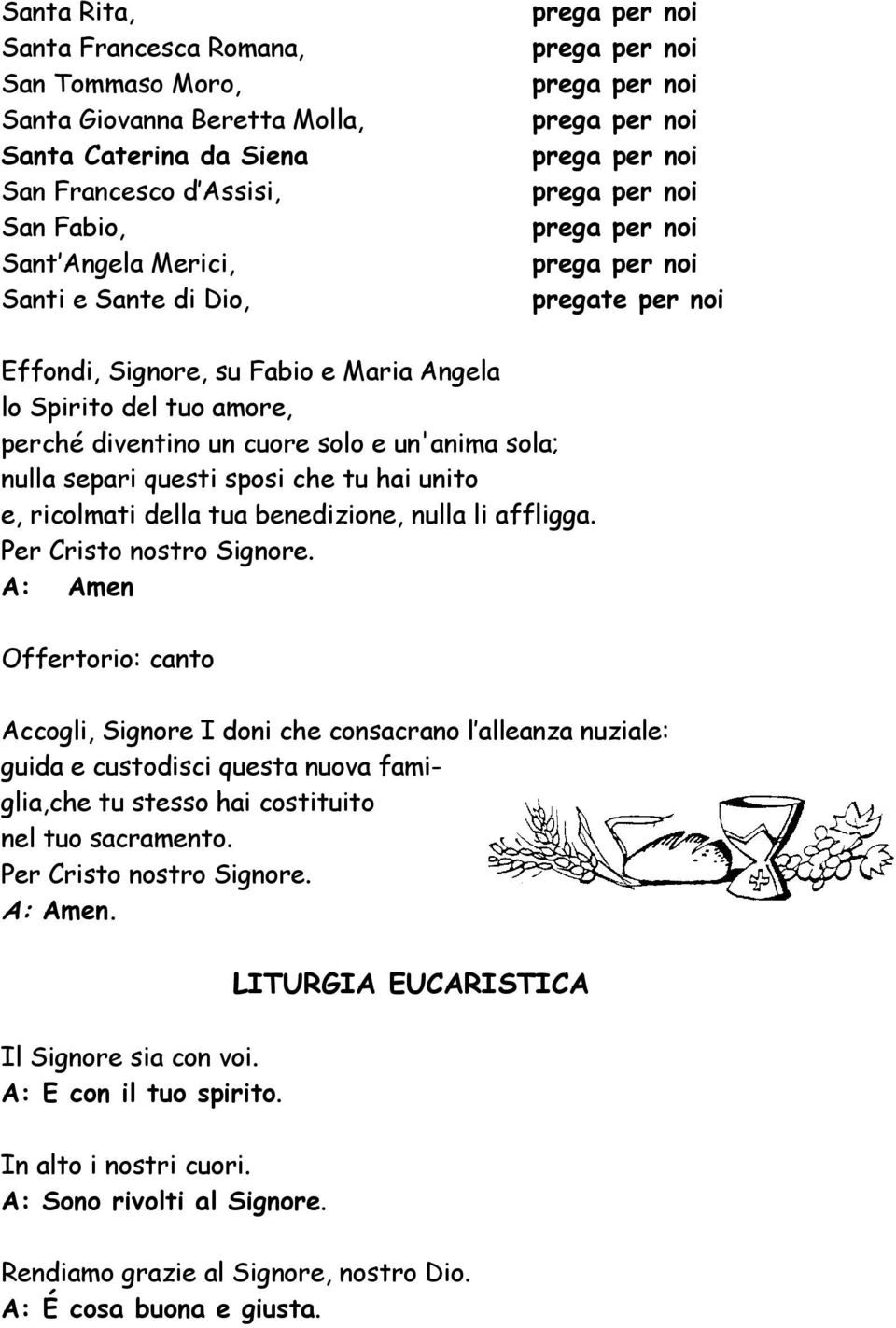 Santa Rita, prega per noi
Santa Francesca Romana, prega per noi
San Tommaso Moro, prega per noi
Santa Giovanna Beretta Molla, prega per noi
Santa Caterina da Siena prega per noi
San Francesco d'Assisi, prega per noi
San Fabio, prega per noi
Sant'Angela Merici, prega per noi
Santi e Sante di Dio, pregate per noi

Effondi, Signore, su Fabio e Maria Angela lo Spirito del tuo amore, perché diventino un cuore solo e un'anima sola; nulla separi questi sposi che tu hai unito e, ricolmati della tua benedizione, nulla li affligga. Per Cristo nostro Signore.
A: Amen

Offertorio: canto

Accogli, Signore I doni che consacrano l'alleanza nuziale: guida e custodisci questa nuova famiglia,che tu stesso hai costituito nel tuo sacramento. Per Cristo nostro Signore.
A: Amen.

LITURGIA EUCARISTICA

Il Signore sia con voi.
A: E con il tuo spirito.

In alto i nostri cuori.
A: Sono rivolti al Signore.

Rendiamo grazie al Signore, nostro Dio.
A: É cosa buona e giusta.